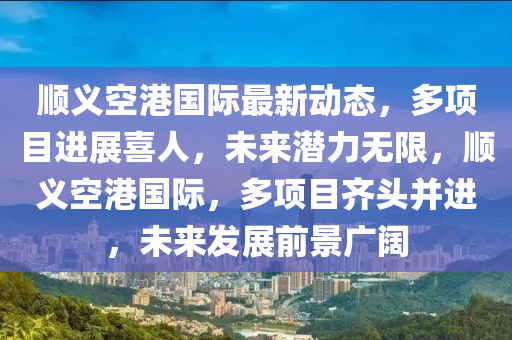 顺义空港国际最新动态，多项目进展喜人，未来潜力无限，顺义空港国际，多项目齐头并进，未来发展前景广阔